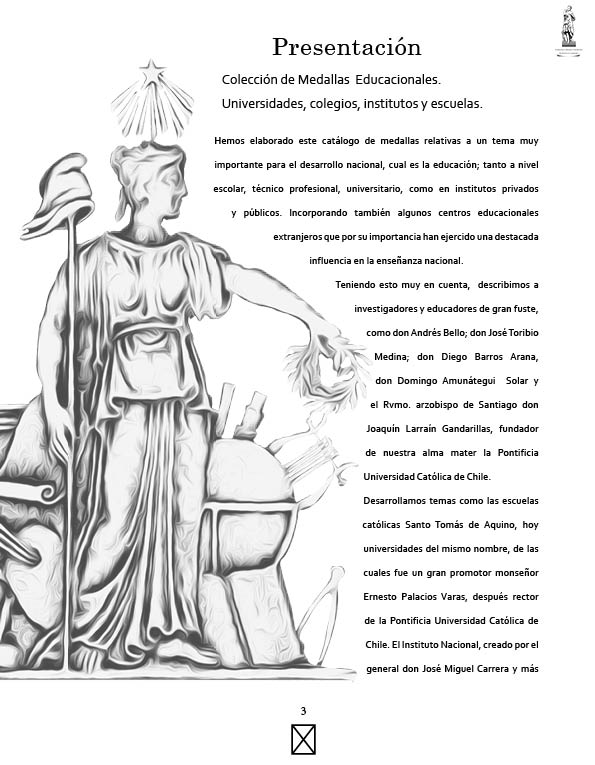 Presentación

Colección de Medallas Educacionales.

Universidades, colegios, institutos y escuelas.

Hemos elaborado este catálogo de medallas relativas a un tema muy importante para el desarrollo nacional, cual es la educación; tanto a nivel escolar, técnico profesional, universitario, como en institutos privados y públicos. Incorporando también algunos centros educacionales extranjeros que por su importancia han ejercido una destacada influencia en la enseñanza nacional.

Teniendo esto muy en cuenta, describimos a investigadores y educadores de gran fuste, como don Andrés Bello; don José Toribio Medina; don Diego Barros Arana, don Domingo Amunátegui Solar y el Rvmo. arzobispo de Santiago don Joaquín Larraín Gandarillas, fundador de nuestra alma mater la Pontificia Universidad Católica de Chile.

Desarrollamos temas como las escuelas católicas Santo Tomás de Aquino, hoy universidades del mismo nombre, de las cuales fue un gran promotor monseñor Ernesto Palacios Varas, después rector de la Pontificia Universidad Católica de Chile. El Instituto Nacional, creado por el general don José Miguel Carrera y más

3